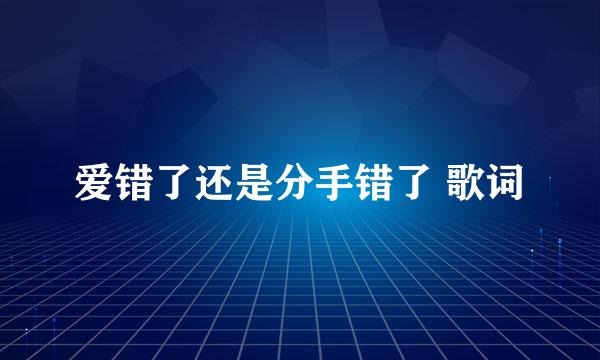 爱错了还是分手错了 歌词